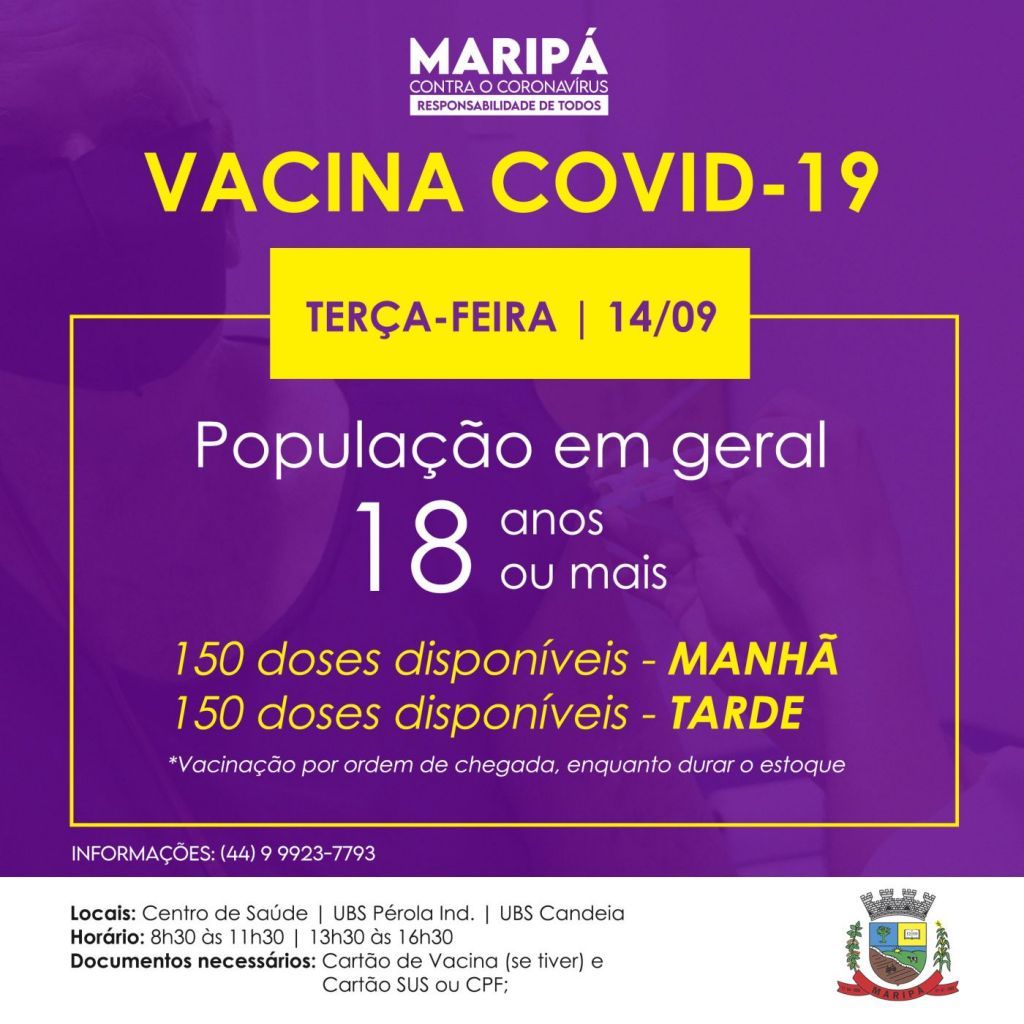 MARIPÁ
CONTRA O CORONAVÍRUS
RESPONSABILIDADE DE TODOS

VACINA COVID-19

TERÇA-FEIRA | 14/09

População em geral
18 anos ou mais

150 doses disponíveis - MANHÃ
150 doses disponíveis - TARDE

*Vacinação por ordem de chegada, enquanto durar o estoque

INFORMAÇÕES: (44) 9 9923-7793

Locais: Centro de Saúde | UBS Pérola Ind. | UBS Candeia
Horário: 8h30 às 11h30 | 13h30 às 16h30
Documentos necessários: Cartão de Vacina (se tiver) e Cartão SUS ou CPF;

MARIPÁ